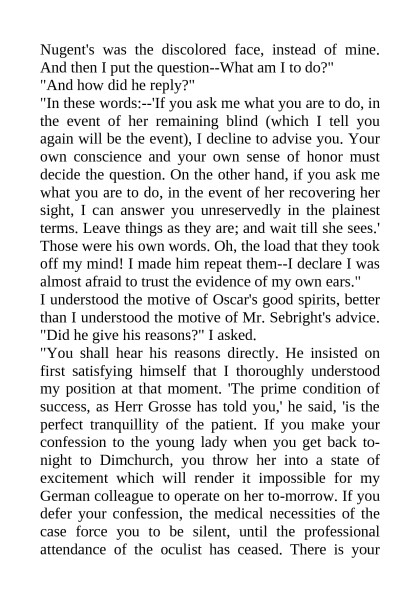 Nugent's was the discolored face, instead of mine. And then I put the question--What am I to do?"
"And how did he reply?"
"In these words:--'If you ask me what you are to do, in the event of her remaining blind (which I tell you again will be the event), I decline to advise you. Your own conscience and your own sense of honor must decide the question. On the other hand, if you ask me what you are to do, in the event of her recovering her sight, I can answer you unreservedly in the plainest terms. Leave things as they are; and wait till she sees.' Those were his own words. Oh, the load that they took off my mind! I made him repeat them--I declare I was almost afraid to trust the evidence of my own ears."
I understood the motive of Oscar's good spirits, better than I understood the motive of Mr. Sebright's advice. "Did he give his reasons?" I asked.
"You shall hear his reasons directly. He insisted on first satisfying himself that I thoroughly understood my position at that moment. 'The prime condition of success, as Herr Grosse has told you,' he said, 'is the perfect tranquillity of the patient. If you make your confession to the young lady when you get back to-night to Dimchurch, you throw her into a state of excitement which will render it impossible for my German colleague to operate on her to-morrow. If you defer your confession, the medical necessities of the case force you to be silent, until the professional attendance of the oculist has ceased. There is your